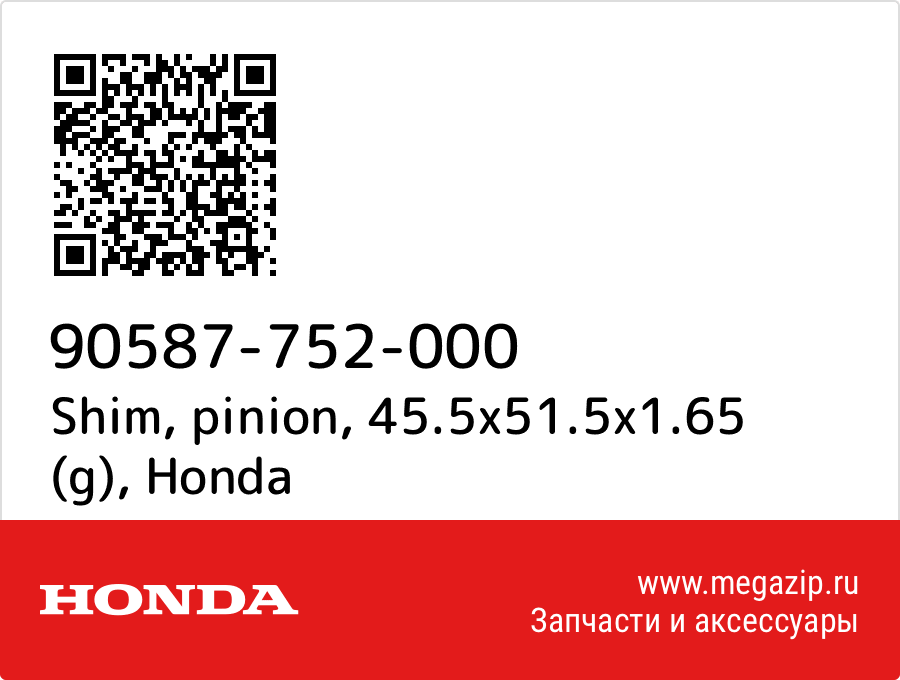 90587-752-000
Shim, pinion, 45.5x51.5x1.65 (g), Honda

HONDA

www.megazip.ru
Запчасти и аксессуары